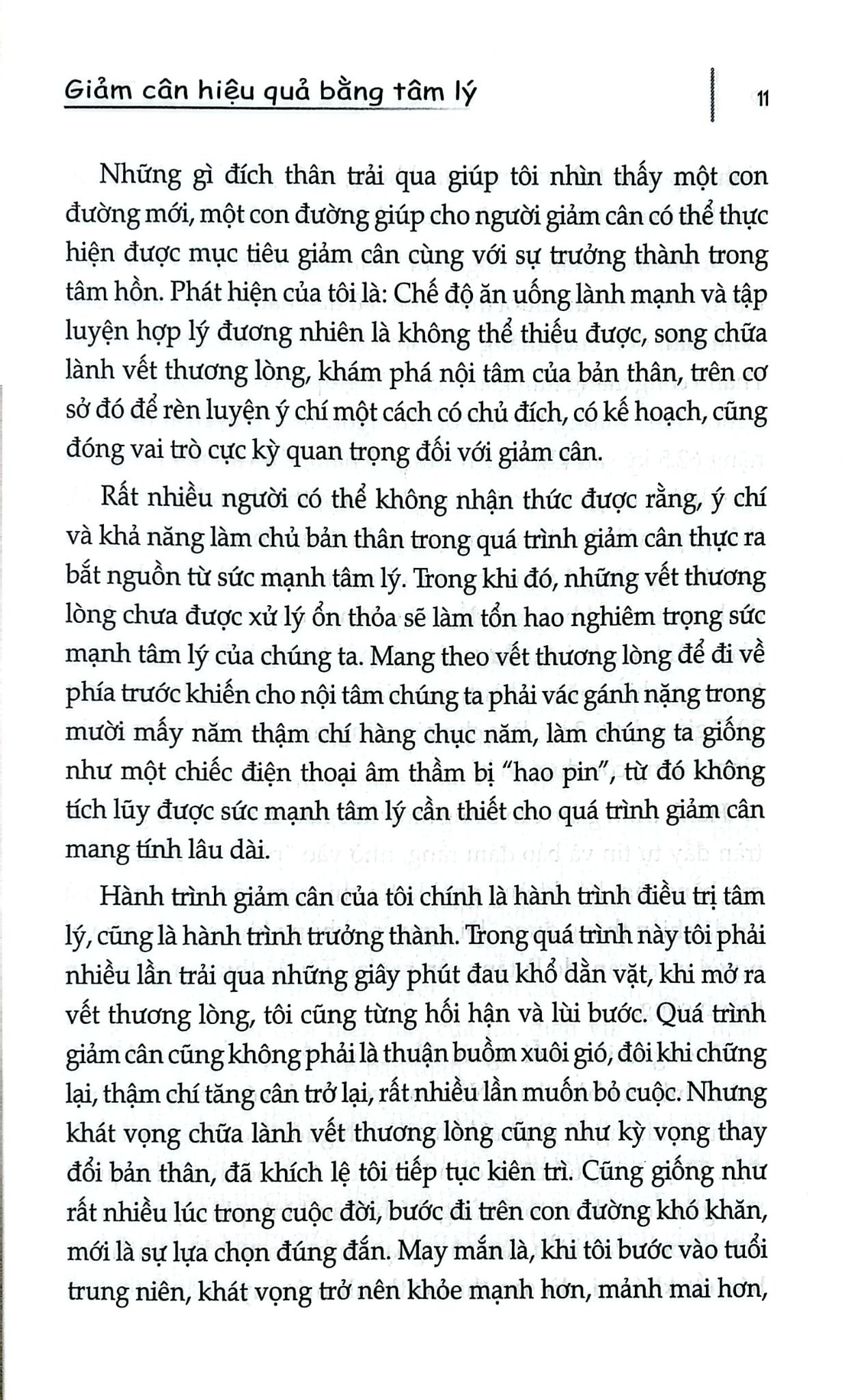 Giảm cân hiệu quả bằng tâm lý

11

Những gì đích thân trải qua giúp tôi nhìn thấy một con đường mới, một con đường giúp cho người giảm cân có thể thực hiện được mục tiêu giảm cân cùng với sự trưởng thành trong tâm hồn. Phát hiện của tôi là: Chế độ ăn uống lành mạnh và tập luyện hợp lý đương nhiên là không thể thiếu được, song chữa lành vết thương lòng, khám phá nội tâm của bản thân, trên cơ sở đó để rèn luyện ý chí một cách có chủ đích, có kế hoạch, cũng đóng vai trò cực kỳ quan trọng đối với giảm cân.

Rất nhiều người có thể không nhận thức được rằng, ý chí và khả năng làm chủ bản thân trong quá trình giảm cân thực ra bắt nguồn từ sức mạnh tâm lý. Trong khi đó, những vết thương lòng chưa được xử lý ổn thỏa sẽ làm tổn hao nghiêm trọng sức mạnh tâm lý của chúng ta. Mang theo vết thương lòng để đi về phía trước khiến cho nội tâm chúng ta phải vác gánh nặng trong mười mấy năm thậm chí hàng chục năm, làm chúng ta giống như một chiếc điện thoại âm thầm bị "hao pin", từ đó không tích lũy được sức mạnh tâm lý cần thiết cho quá trình giảm cân mang tính lâu dài.

Hành trình giảm cân của tôi chính là hành trình điều trị tâm lý, cũng là hành trình trưởng thành. Trong quá trình này tôi phải nhiều lần trải qua những giây phút đau khổ dằn vặt, khi mở ra vết thương lòng, tôi cũng từng hối hận và lùi bước. Quá trình giảm cân cũng không phải là thuận buồm xuôi gió, đôi khi chững lại, thậm chí tăng cân trở lại, rất nhiều lần muốn bỏ cuộc. Nhưng khát vọng chữa lành vết thương lòng cũng như kỳ vọng thay đổi bản thân, đã khích lệ tôi tiếp tục kiên trì. Cũng giống như rất nhiều lúc trong cuộc đời, bước đi trên con đường khó khăn, mới là sự lựa chọn đúng đắn. May mắn là, khi tôi bước vào tuổi trung niên, khát vọng trở nên khỏe mạnh hơn, mảnh mai hơn,